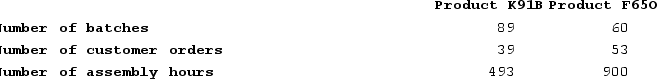 |  | Product K91B | Product F65O |
|---|---|---|
| Number of batches | 89 | 60 |
| Number of customer orders | 39 | 53 |
| Number of assembly hours | 493 | 900 |